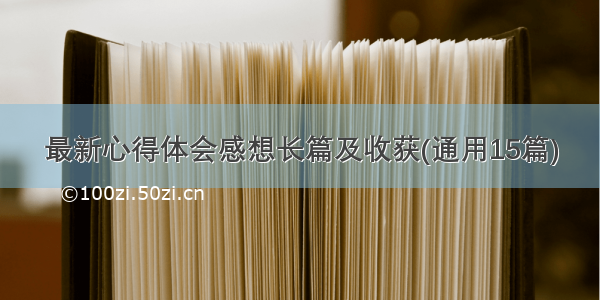 最新心得体会感想长篇及收获(通用15篇)

©100zi.50zi.cn